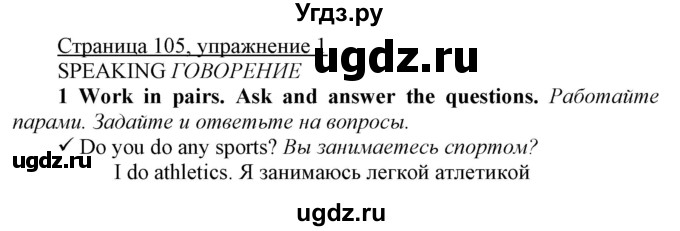 Угдз.ру

Страница 105, упражнение 1
ugdz.ru
SPEAKING ГОВОРЕНИЕ

1 Work in pairs. Ask and answer the questions. Работайте парами. Задайте и ответьте на вопросы.

✓ Do you do any sports? Вы занимаетесь спортом?
ugdz.ru
I do athletics. Я занимаюсь легкой атлетикой

ugdz.ru